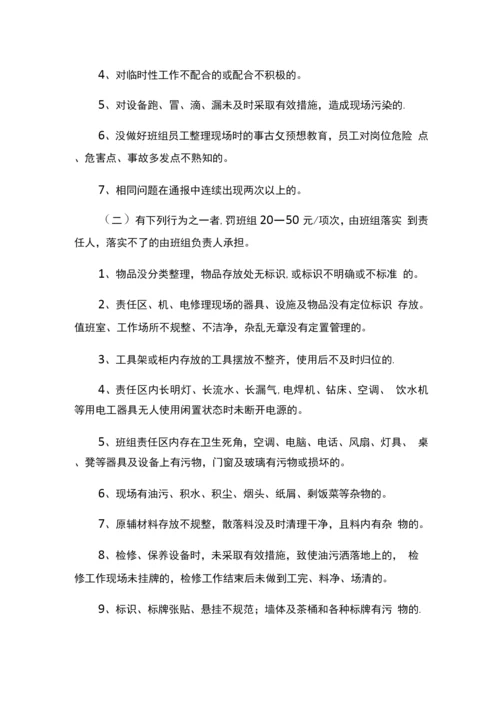 4、对临时性工作不配合的或配合不积极的。

5、对设备跑、冒、滴、漏未及时采取有效措施，造成现场污染的.

6、没做好班组员工整理现场时的事古攵预想教育，员工对岗位危险 点、危害点、事故多发点不熟知的。

7、相同问题在通报中连续出现两次以上的。

（二）有下列行为之一者. 罚班组 20—50 元/项次，由班组落实 到责任人，落实不了的由班组负责人承担。

1、物品没分类整理，物品存放处无标识. 或标识不明确或不标准 的。

2、责任区、机、电修理现场的器具、设施及物品没有定位标识 存放。值班室、工作场所不规整、不洁净，杂乱无章没有定置管理的。

3、工具架或柜内存放的工具摆放不整齐，使用后不及时归位的.

4、责任区内长明灯、长流水、长漏气. 电焊机、钻床、空调、 饮水机等用电工器具无人使用闲置状态时未断开电源的。

5、班组责任区内存在卫生死角，空调、电脑、电话、风扇、灯具、 桌、凳等器具及设备上有污物，门窗及玻璃有污物或损坏的。

6、现场有油污、积水、积尘、烟头、纸屑、剩饭菜等杂物的。

7、原辅材料存放不规整，散落料没及时清理干净，且料内有杂 物的。

8、检修、保养设备时，未采取有效措施，致使油污洒落地上的， 检修工作现场未挂牌的，检修工作结束后未做到工完、料净、场清的。

9、标识、标牌张贴、悬挂不规范；墙体及茶桶和各种标牌有污 物的.